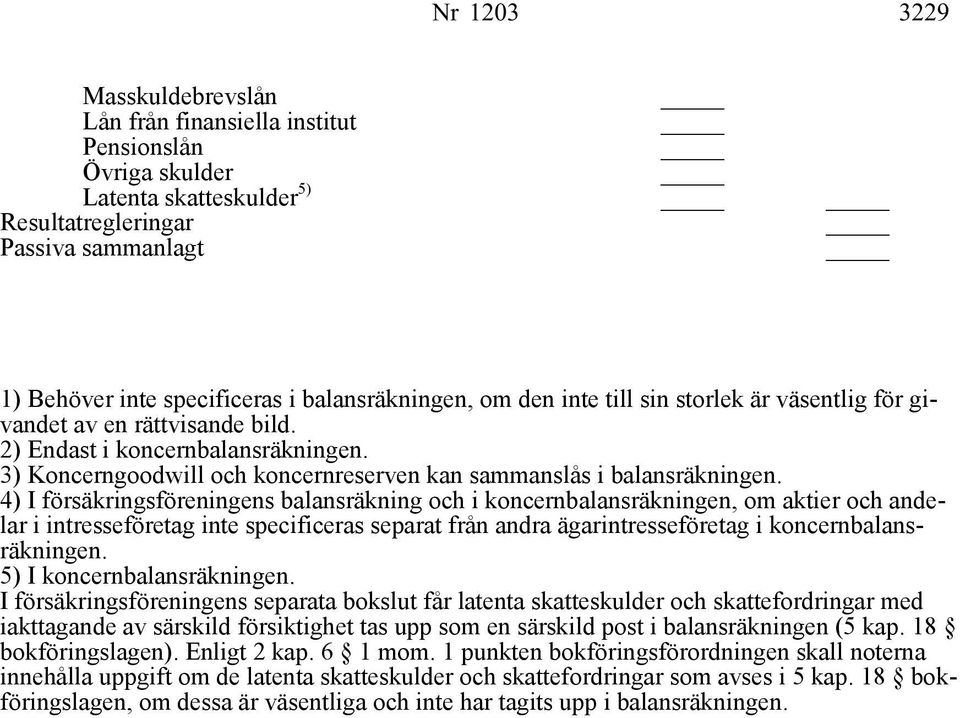 Nr 1203 3229

Masskuldebrevslån
Lån från finansiella institut
Pensionslån
Övriga skulder
Latenta skatteskulder$^{5)}$
Resultatregleringar
Passiva sammanlagt

1) Behöver inte specificeras i balansräkningen, om den inte till sin storlek är väsentlig för givandet av en rättvisande bild.
2) Endast i koncernbalansräkningen.
3) Koncerngoodwill och koncernreserven kan sammanslås i balansräkningen.
4) I försäkringsföreningens balansräkning och i koncernbalansräkningen, om aktier och andelar i intresseföretag inte specificeras separat från andra ägarintresseföretag i koncernbalansräkningen.
5) I koncernbalansräkningen.
I försäkringsföreningens separata bokslut får latenta skatteskulder och skattefordringar med iakttagande av särskild försiktighet tas upp som en särskild post i balansräkningen (5 kap. 18 § bokföringslagen). Enligt 2 kap. 6 § 1 mom. 1 punkten bokföringsförordningen skall noterna innehålla uppgift om de latenta skatteskulder och skattefordringar som avses i 5 kap. 18 § bokföringslagen, om dessa är väsentliga och inte har tagits upp i balansräkningen.